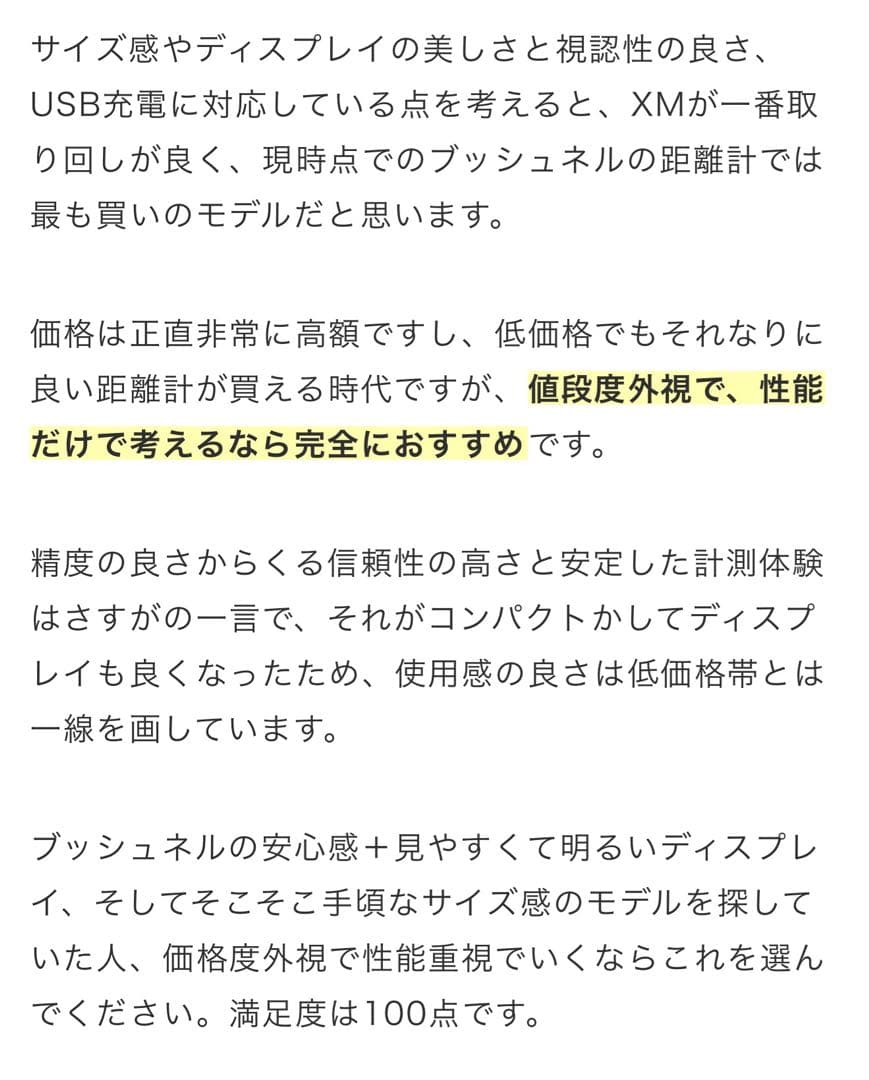 サイズ感やディスプレイの美しさと視認性の良さ、USB充電に対応している点を考えると、XMが一番取り回しが良く、現時点でのブッシュネルの距離計では最も買いのモデルだと思います。

価格は正直非常に高額ですし、低価格でもそれなりに良い距離計が買える時代ですが、値段度外視で、性能だけで考えるなら完全におすすめです。

精度の良さからくる信頼性の高さと安定した計測体験はさすがの一言で、それがコンパクトかしてディスプレイも良くなったため、使用感の良さは低価格帯とは一線を画しています。

ブッシュネルの安心感＋見やすくて明るいディスプレイ、そしてそこそこ手頃なサイズ感のモデルを探していた人、価格度外視で性能重視でいくならこれを選んでください。満足度は100点です。